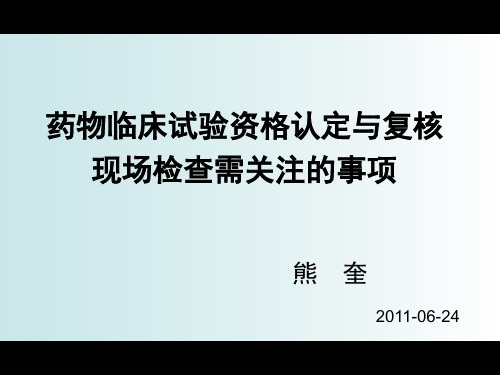 药物临床试验资格认定与复核现场检查需关注的事项

熊 奎

2011-06-24